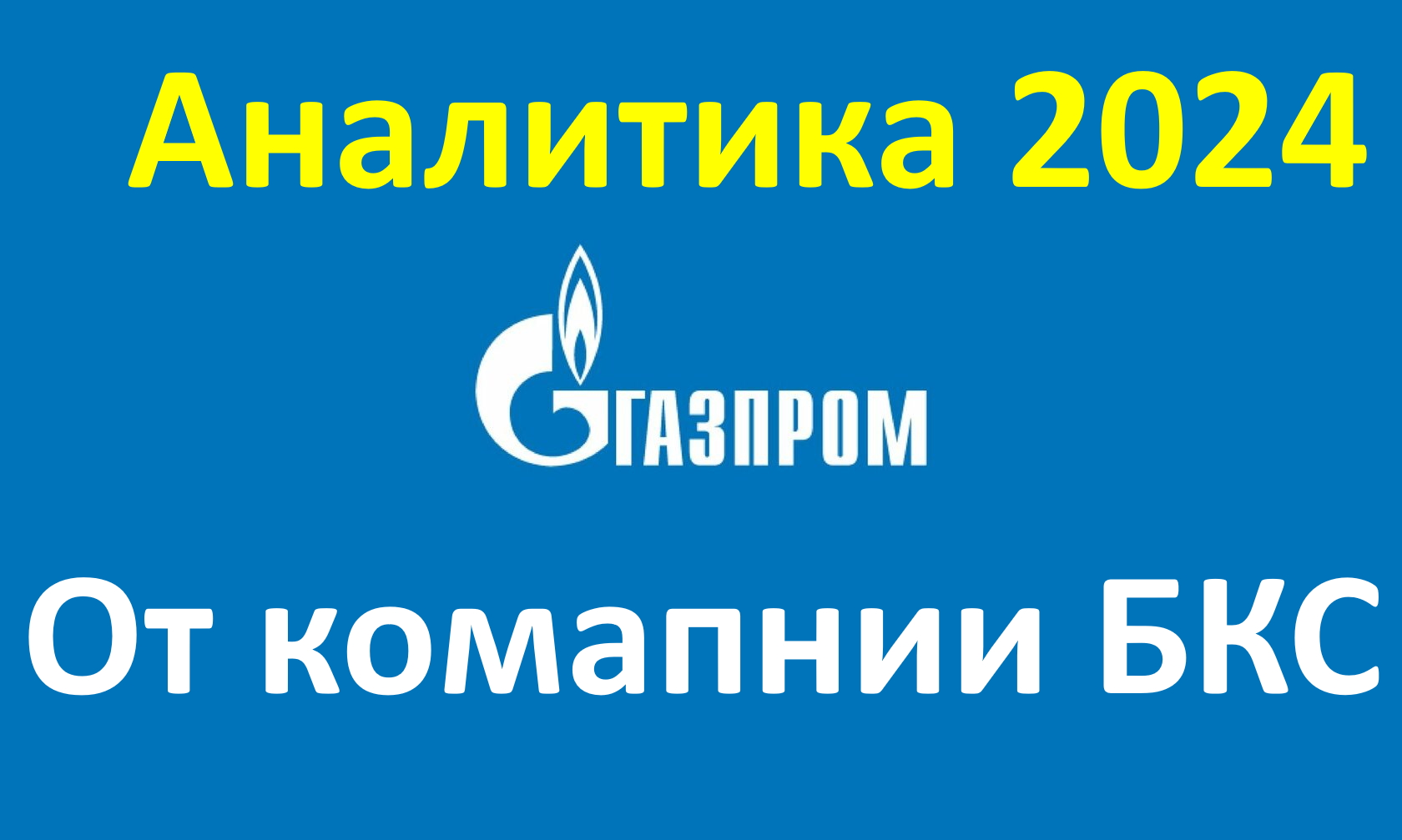 Аналитика 2024

ГАЗПРОМ

От комапнии БКС